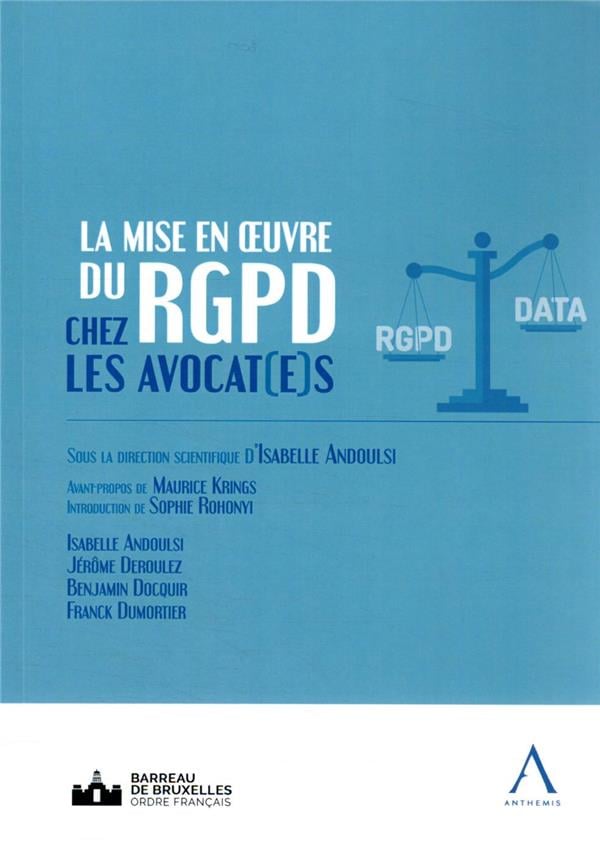 LA MISE EN ŒUVRE
DU RGPD
CHEZ
LES AVOCAT(E)S

RGPD

DATA

SOUS LA DIRECTION SCIENTIFIQUE D'ISABELLE ANDOULSI

AVANT-PROPOS DE MAURICE KRINGS
INTRODUCTION DE SOPHIE ROHONYI

ISABELLE ANDOULSI
JÉRÔME DEROULEZ
BENJAMIN DOCQUIR
FRANCK DUMORTIER

BARREAU
DE BRUXELLES
ORDRE FRANÇAIS

ANTHEMIS